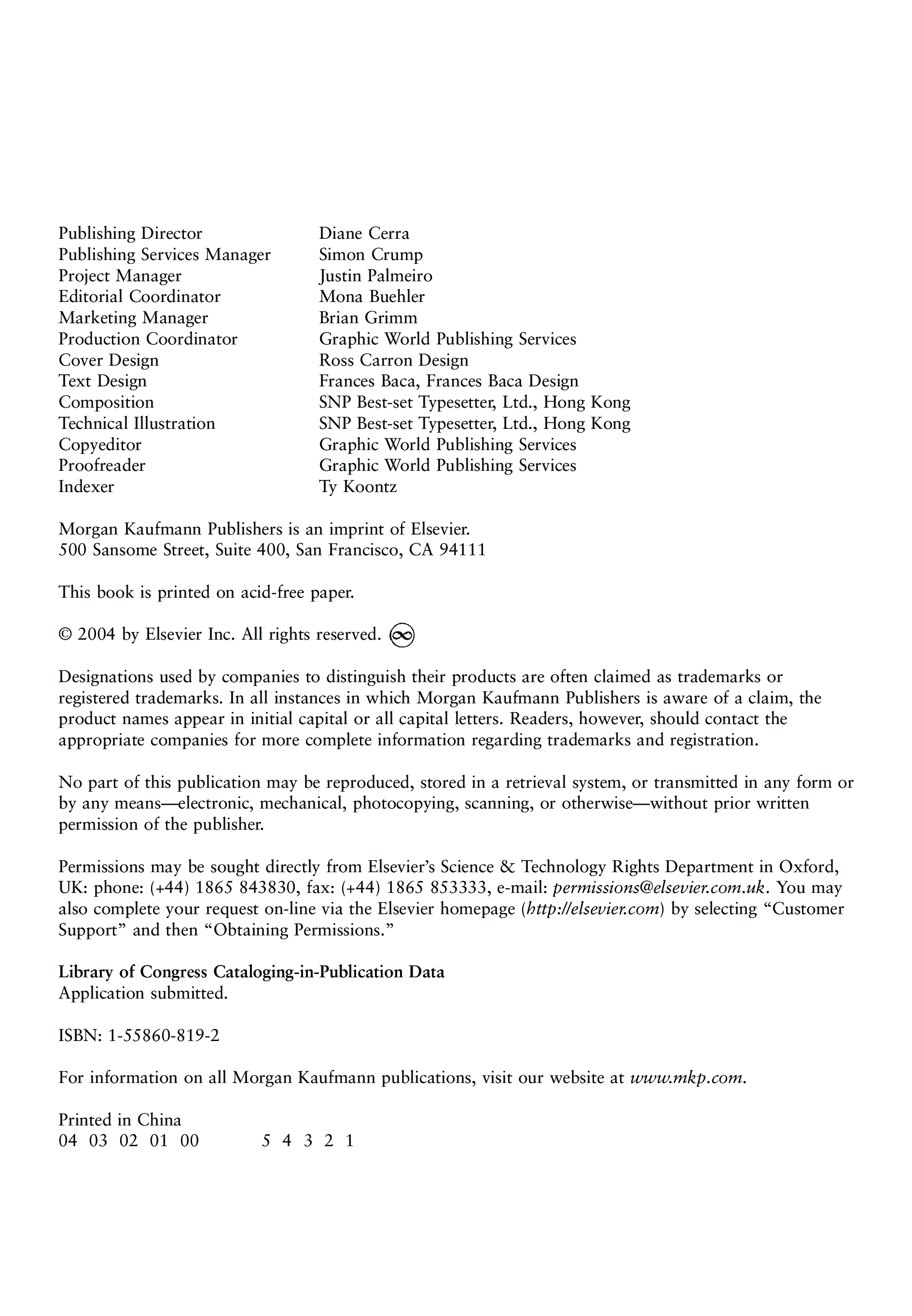 | | |
|---|---|
| Publishing Director | Diane Cerra |
| Publishing Services Manager | Simon Crump |
| Project Manager | Justin Palmeiro |
| Editorial Coordinator | Mona Buehler |
| Marketing Manager | Brian Grimm |
| Production Coordinator | Graphic World Publishing Services |
| Cover Design | Ross Carron Design |
| Text Design | Frances Baca, Frances Baca Design |
| Composition | SNP Best-set Typesetter, Ltd., Hong Kong |
| Technical Illustration | SNP Best-set Typesetter, Ltd., Hong Kong |
| Copyeditor | Graphic World Publishing Services |
| Proofreader | Graphic World Publishing Services |
| Indexer | Ty Koontz |

Morgan Kaufmann Publishers is an imprint of Elsevier.
500 Sansome Street, Suite 400, San Francisco, CA 94111

This book is printed on acid-free paper.

© 2004 by Elsevier Inc. All rights reserved.

Designations used by companies to distinguish their products are often claimed as trademarks or registered trademarks. In all instances in which Morgan Kaufmann Publishers is aware of a claim, the product names appear in initial capital or all capital letters. Readers, however, should contact the appropriate companies for more complete information regarding trademarks and registration.

No part of this publication may be reproduced, stored in a retrieval system, or transmitted in any form or by any means—electronic, mechanical, photocopying, scanning, or otherwise—without prior written permission of the publisher.

Permissions may be sought directly from Elsevier's Science & Technology Rights Department in Oxford, UK: phone: (+44) 1865 843830, fax: (+44) 1865 853333, e-mail: permissions@elsevier.com.uk. You may also complete your request on-line via the Elsevier homepage (http://elsevier.com) by selecting "Customer Support" and then "Obtaining Permissions."

Library of Congress Cataloging-in-Publication Data
Application submitted.

ISBN: 1-55860-819-2

For information on all Morgan Kaufmann publications, visit our website at www.mkp.com.

Printed in China
04 03 02 01 00 5 4 3 2 1